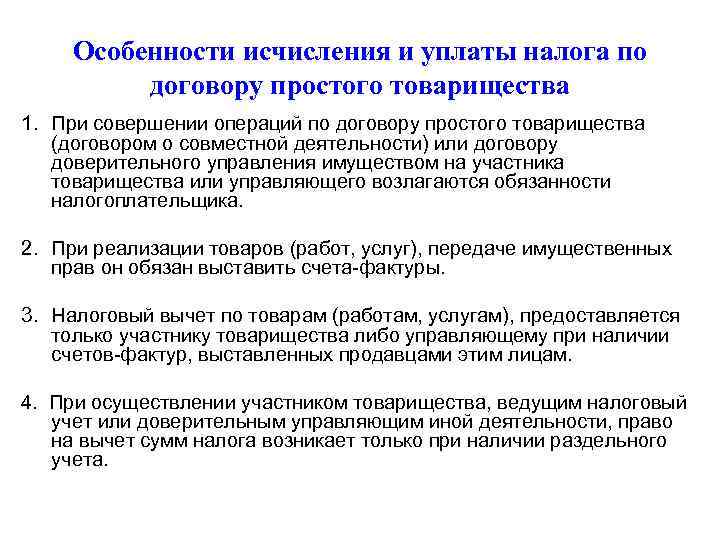 Особенности исчисления и уплаты налога по договору простого товарищества

1. При совершении операций по договору простого товарищества (договором о совместной деятельности) или договору доверительного управления имуществом на участника товарищества или управляющего возлагаются обязанности налогоплательщика.

2. При реализации товаров (работ, услуг), передаче имущественных прав он обязан выставить счета-фактуры.

3. Налоговый вычет по товарам (работам, услугам), предоставляется только участнику товарищества либо управляющему при наличии счетов-фактур, выставленных продавцами этим лицам.

4. При осуществлении участником товарищества, ведущим налоговый учет или доверительным управляющим иной деятельности, право на вычет сумм налога возникает только при наличии раздельного учета.